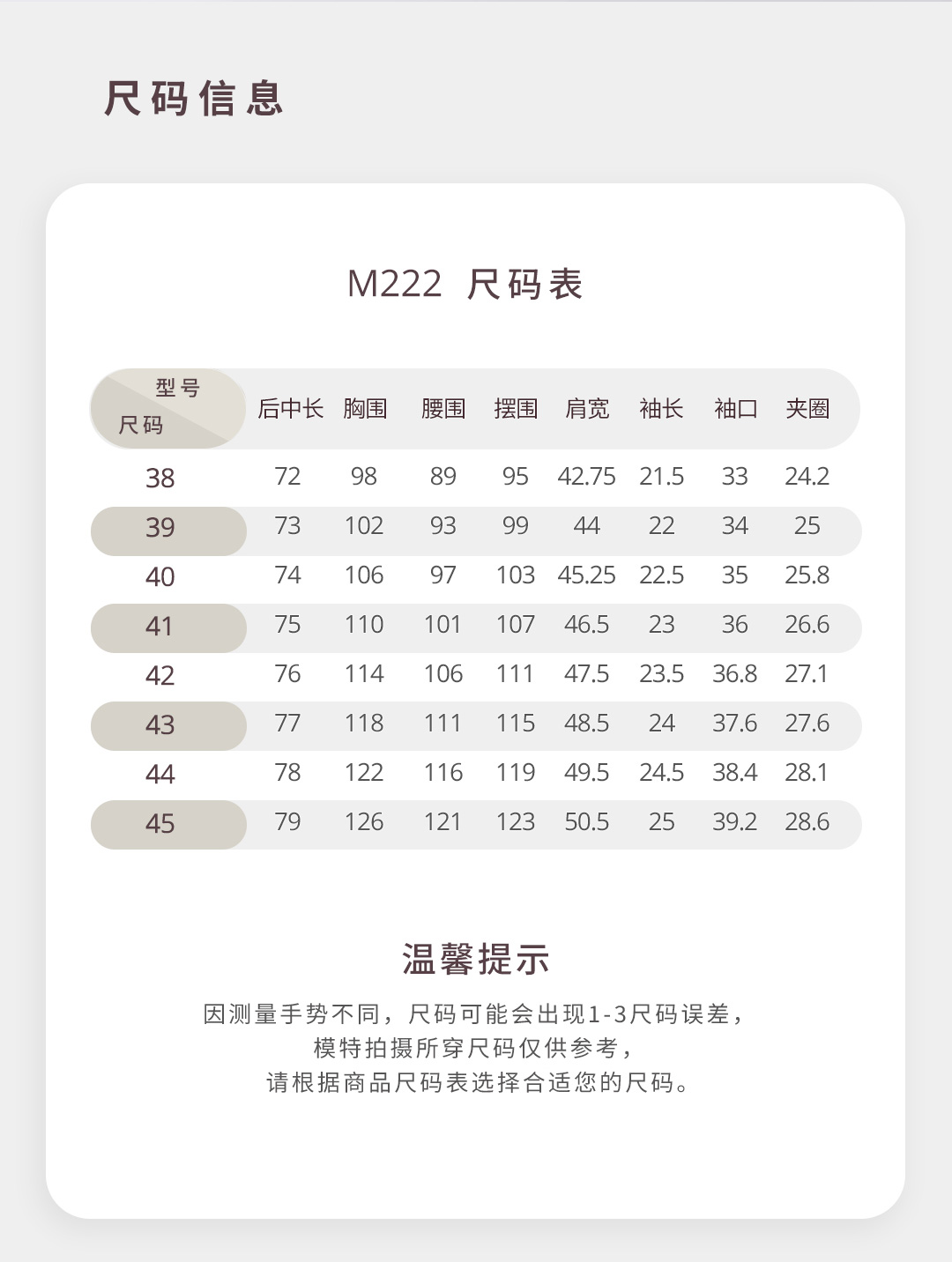 尺码信息

M222 尺码表

| 型号 尺码 | 后中长 | 胸围 | 腰围 | 摆围 | 肩宽 | 袖长 | 袖口 | 夹圈 |
|---|---|---|---|---|---|---|---|---|
| 38 | 72 | 98 | 89 | 95 | 42.75 | 21.5 | 33 | 24.2 |
| 39 | 73 | 102 | 93 | 99 | 44 | 22 | 34 | 25 |
| 40 | 74 | 106 | 97 | 103 | 45.25 | 22.5 | 35 | 25.8 |
| 41 | 75 | 110 | 101 | 107 | 46.5 | 23 | 36 | 26.6 |
| 42 | 76 | 114 | 106 | 111 | 47.5 | 23.5 | 36.8 | 27.1 |
| 43 | 77 | 118 | 111 | 115 | 48.5 | 24 | 37.6 | 27.6 |
| 44 | 78 | 122 | 116 | 119 | 49.5 | 24.5 | 38.4 | 28.1 |
| 45 | 79 | 126 | 121 | 123 | 50.5 | 25 | 39.2 | 28.6 |

温馨提示

因测量手势不同，尺码可能会出现1-3尺码误差，
模特拍摄所穿尺码仅供参考，
请根据商品尺码表选择合适您的尺码。